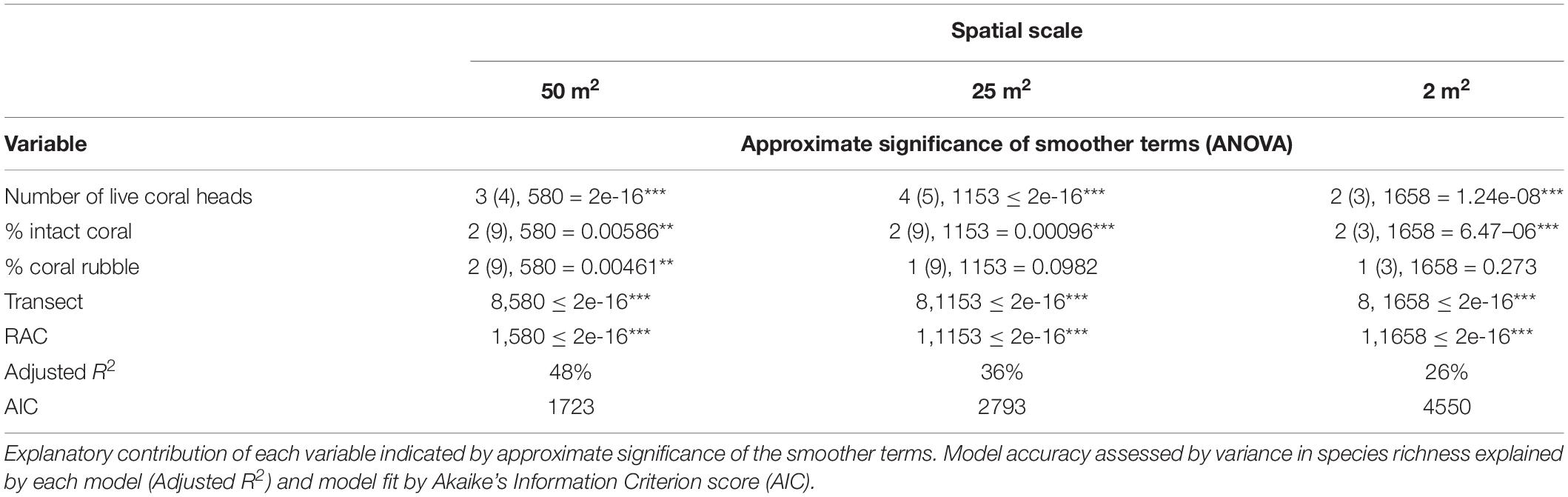 | | Spatial scale | | |
|---|---|---|---|
| | 50 m$^2$ | 25 m$^2$ | 2 m$^2$ |
| Variable | Approximate significance of smoother terms (ANOVA) | | |
| Number of live coral heads | 3 (4), 580 = 2e-16*** | 4 (5), 1153 $\leq$ 2e-16*** | 2 (3), 1658 = 1.24e-08*** |
| % intact coral | 2 (9), 580 = 0.00586** | 2 (9), 1153 = 0.00096*** | 2 (3), 1658 = 6.47–06*** |
| % coral rubble | 2 (9), 580 = 0.00461** | 1 (9), 1153 = 0.0982 | 1 (3), 1658 = 0.273 |
| Transect | 8,580 $\leq$ 2e-16*** | 8,1153 $\leq$ 2e-16*** | 8, 1658 $\leq$ 2e-16*** |
| RAC | 1,580 $\leq$ 2e-16*** | 1,1153 $\leq$ 2e-16*** | 1,1658 $\leq$ 2e-16*** |
| Adjusted $R^2$ | 48% | 36% | 26% |
| AIC | 1723 | 2793 | 4550 |

Explanatory contribution of each variable indicated by approximate significance of the smoother terms. Model accuracy assessed by variance in species richness explained by each model (Adjusted $R^2$) and model fit by Akaike's Information Criterion score (AIC).